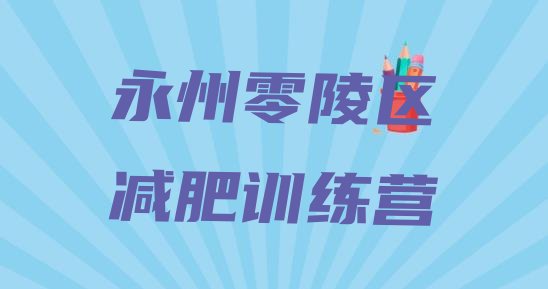 永州零陵区

减肥训练营